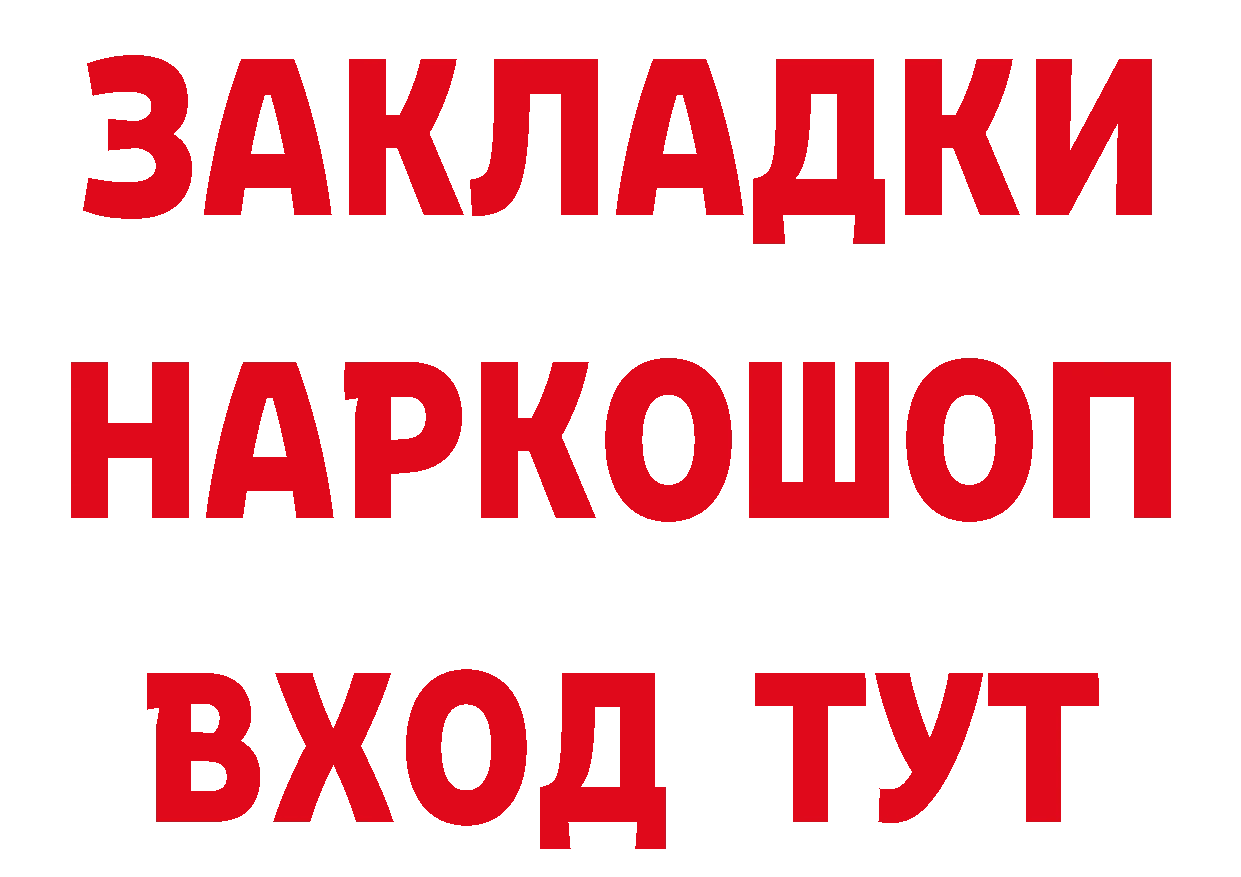 ЗАКЛАДКИ НАРКОШОП ВХОД ТУТ